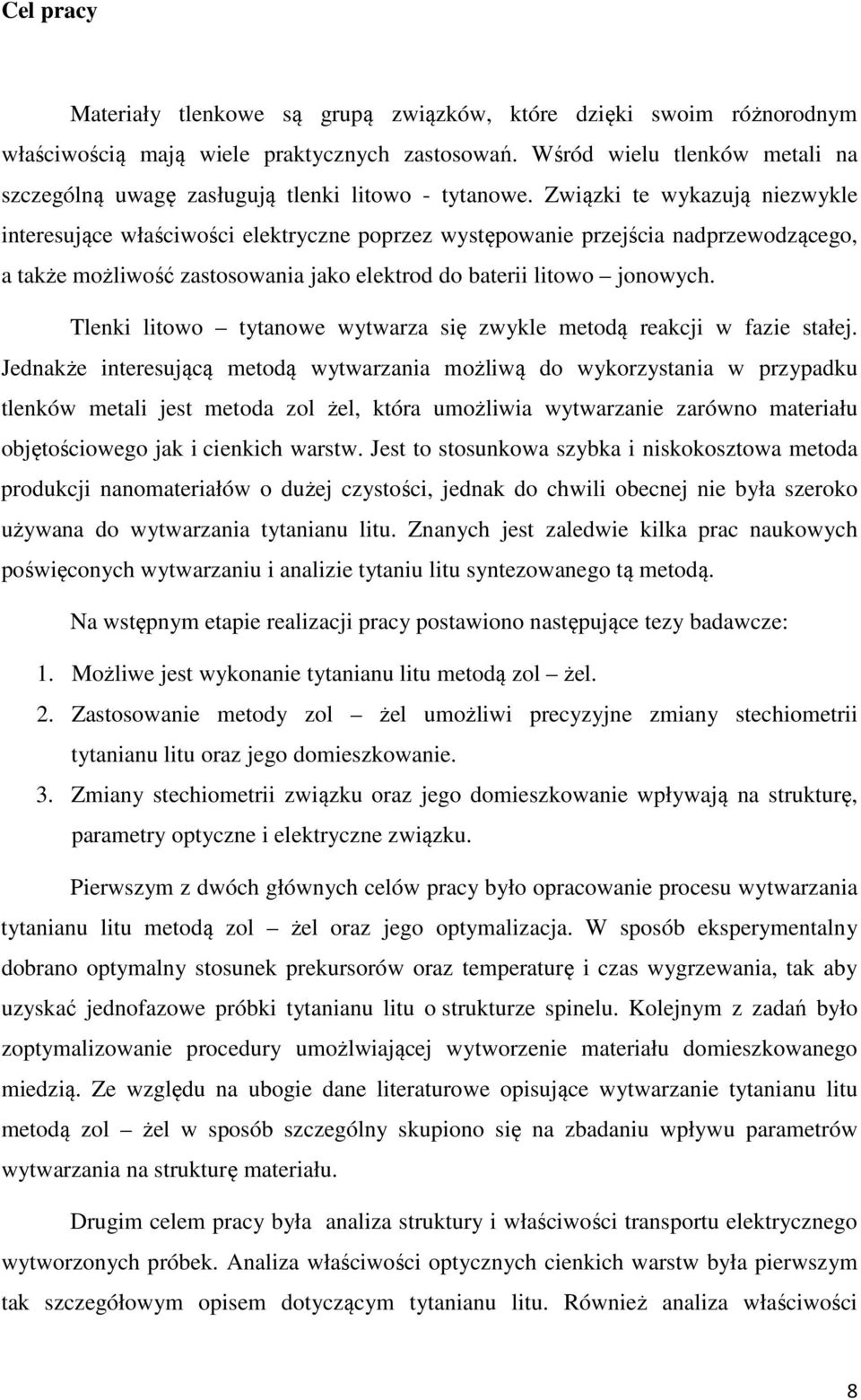 Cel pracy

Materiały tlenkowe są grupą związków, które dzięki swoim różnorodnym właściwością mają wiele praktycznych zastosowań. Wśród wielu tlenków metali na szczególną uwagę zasługują tlenki litowo - tytanowe. Związki te wykazują niezwykle interesujące właściwości elektryczne poprzez występowanie przejścia nadprzewodzącego, a także możliwość zastosowania jako elektrod do baterii litowo – jonowych.

Tlenki litowo – tytanowe wytwarza się zwykle metodą reakcji w fazie stałej. Jednakże interesującą metodą wytwarzania możliwą do wykorzystania w przypadku tlenków metali jest metoda zol żel, która umożliwia wytwarzanie zarówno materiału objętościowego jak i cienkich warstw. Jest to stosunkowa szybka i niskokosztowa metoda produkcji nanomateriałów o dużej czystości, jednak do chwili obecnej nie była szeroko używana do wytwarzania tytanianu litu. Znanych jest zaledwie kilka prac naukowych poświęconych wytwarzaniu i analizie tytaniu litu syntezowanego tą metodą.

Na wstępnym etapie realizacji pracy postawiono następujące tezy badawcze:

1. Możliwe jest wykonanie tytanianu litu metodą zol – żel.
2. Zastosowanie metody zol – żel umożliwi precyzyjne zmiany stechiometrii tytanianu litu oraz jego domieszkowanie.
3. Zmiany stechiometrii związku oraz jego domieszkowanie wpływają na strukturę, parametry optyczne i elektryczne związku.

Pierwszym z dwóch głównych celów pracy było opracowanie procesu wytwarzania tytanianu litu metodą zol – żel oraz jego optymalizacja. W sposób eksperymentalny dobrano optymalny stosunek prekursorów oraz temperaturę i czas wygrzewania, tak aby uzyskać jednofazowe próbki tytanianu litu o strukturze spinelu. Kolejnym z zadań było zoptymalizowanie procedury umożlwiającej wytworzenie materiału domieszkowanego miedzią. Ze względu na ubogie dane literaturowe opisujące wytwarzanie tytanianu litu metodą zol – żel w sposób szczególny skupiono się na zbadaniu wpływu parametrów wytwarzania na strukturę materiału.

Drugim celem pracy była analiza struktury i właściwości transportu elektrycznego wytworzonych próbek. Analiza właściwości optycznych cienkich warstw była pierwszym tak szczegółowym opisem dotyczącym tytanianu litu. Również analiza właściwości

8